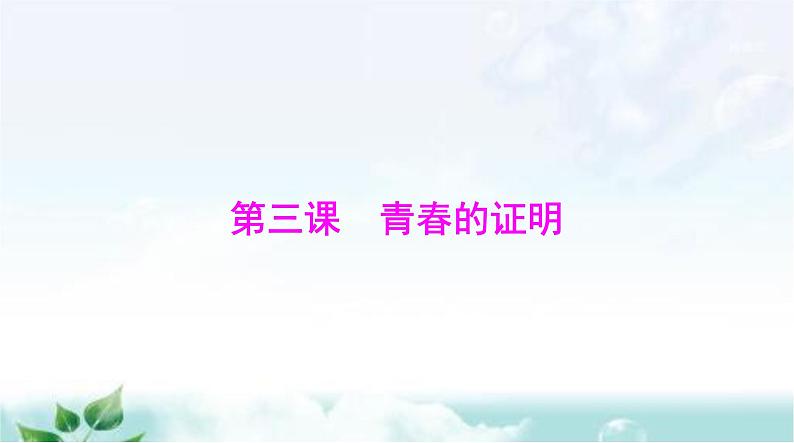 第三课　青春的证明